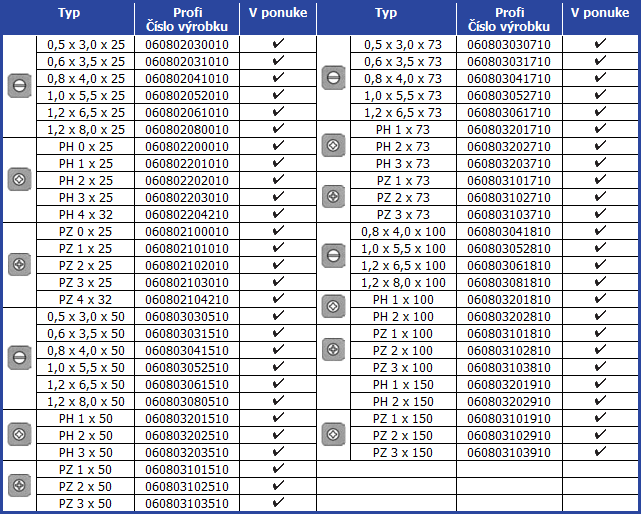 | Typ | Profi Číslo výrobku | V ponuke |
|---|---|---|
| 0,5 x 3,0 x 25 | 060802030010 | ✔ |
| 0,6 x 3,5 x 25 | 060802031010 | ✔ |
| 0,8 x 4,0 x 25 | 060802041010 | ✔ |
| 1,0 x 5,5 x 25 | 060802052010 | ✔ |
| 1,2 x 6,5 x 25 | 060802061010 | ✔ |
| 1,2 x 8,0 x 25 | 060802080010 | ✔ |
| PH 0 x 25 | 060802200010 | ✔ |
| PH 1 x 25 | 060802201010 | ✔ |
| PH 2 x 25 | 060802202010 | ✔ |
| PH 3 x 25 | 060802203010 | ✔ |
| PH 4 x 32 | 060802204210 | ✔ |
| PZ 0 x 25 | 060802100010 | ✔ |
| PZ 1 x 25 | 060802101010 | ✔ |
| PZ 2 x 25 | 060802102010 | ✔ |
| PZ 3 x 25 | 060802103010 | ✔ |
| PZ 4 x 32 | 060802104210 | ✔ |
| 0,5 x 3,0 x 50 | 060803030510 | ✔ |
| 0,6 x 3,5 x 50 | 060803031510 | ✔ |
| 0,8 x 4,0 x 50 | 060803041510 | ✔ |
| 1,0 x 5,5 x 50 | 060803052510 | ✔ |
| 1,2 x 6,5 x 50 | 060803061510 | ✔ |
| 1,2 x 8,0 x 50 | 060803080510 | ✔ |
| PH 1 x 50 | 060803201510 | ✔ |
| PH 2 x 50 | 060803202510 | ✔ |
| PH 3 x 50 | 060803203510 | ✔ |
| PZ 1 x 50 | 060803101510 | ✔ |
| PZ 2 x 50 | 060803102510 | ✔ |
| PZ 3 x 50 | 060803103510 | ✔ |

| Typ | Profi Číslo výrobku | V ponuke |
|---|---|---|
| 0,5 x 3,0 x 73 | 060803030710 | ✔ |
| 0,6 x 3,5 x 73 | 060803031710 | ✔ |
| 0,8 x 4,0 x 73 | 060803041710 | ✔ |
| 1,0 x 5,5 x 73 | 060803052710 | ✔ |
| 1,2 x 6,5 x 73 | 060803061710 | ✔ |
| PH 1 x 73 | 060803201710 | ✔ |
| PH 2 x 73 | 060803202710 | ✔ |
| PH 3 x 73 | 060803203710 | ✔ |
| PZ 1 x 73 | 060803101710 | ✔ |
| PZ 2 x 73 | 060803102710 | ✔ |
| PZ 3 x 73 | 060803103710 | ✔ |
| 0,8 x 4,0 x 100 | 060803041810 | ✔ |
| 1,0 x 5,5 x 100 | 060803052810 | ✔ |
| 1,2 x 6,5 x 100 | 060803061810 | ✔ |
| 1,2 x 8,0 x 100 | 060803081810 | ✔ |
| PH 1 x 100 | 060803201810 | ✔ |
| PH 2 x 100 | 060803202810 | ✔ |
| PZ 1 x 100 | 060803101810 | ✔ |
| PZ 2 x 100 | 060803102810 | ✔ |
| PZ 3 x 100 | 060803103810 | ✔ |
| PH 1 x 150 | 060803201910 | ✔ |
| PH 2 x 150 | 060803202910 | ✔ |
| PZ 1 x 150 | 060803101910 | ✔ |
| PZ 2 x 150 | 060803102910 | ✔ |
| PZ 3 x 150 | 060803103910 | ✔ |